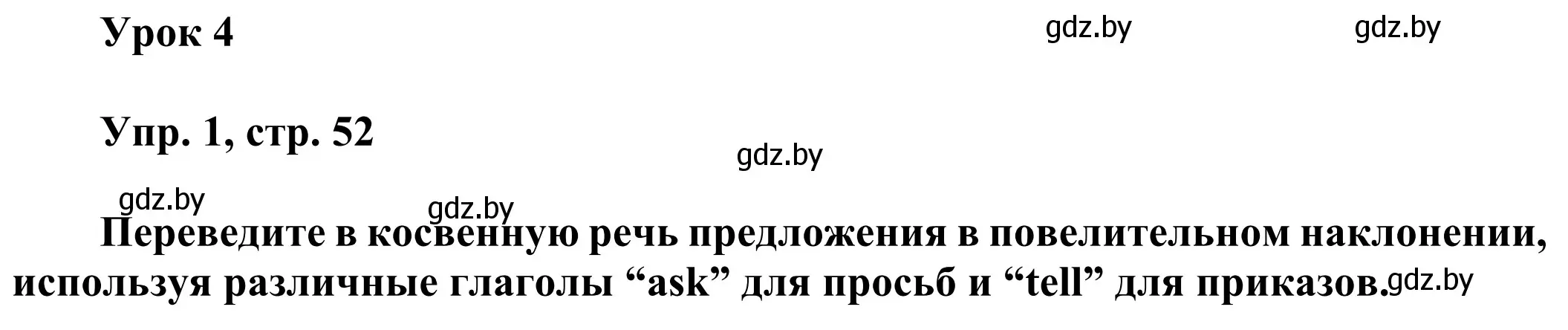 Урок 4

gdz.by gdz.by

Упр. 1, стр. 52

gdz.by

gdz.by gdz.by

Переведите в косвенную речь предложения в повелительном наклонении, используя различные глаголы “ask” для просьб и “tell” для приказов. gdz.by